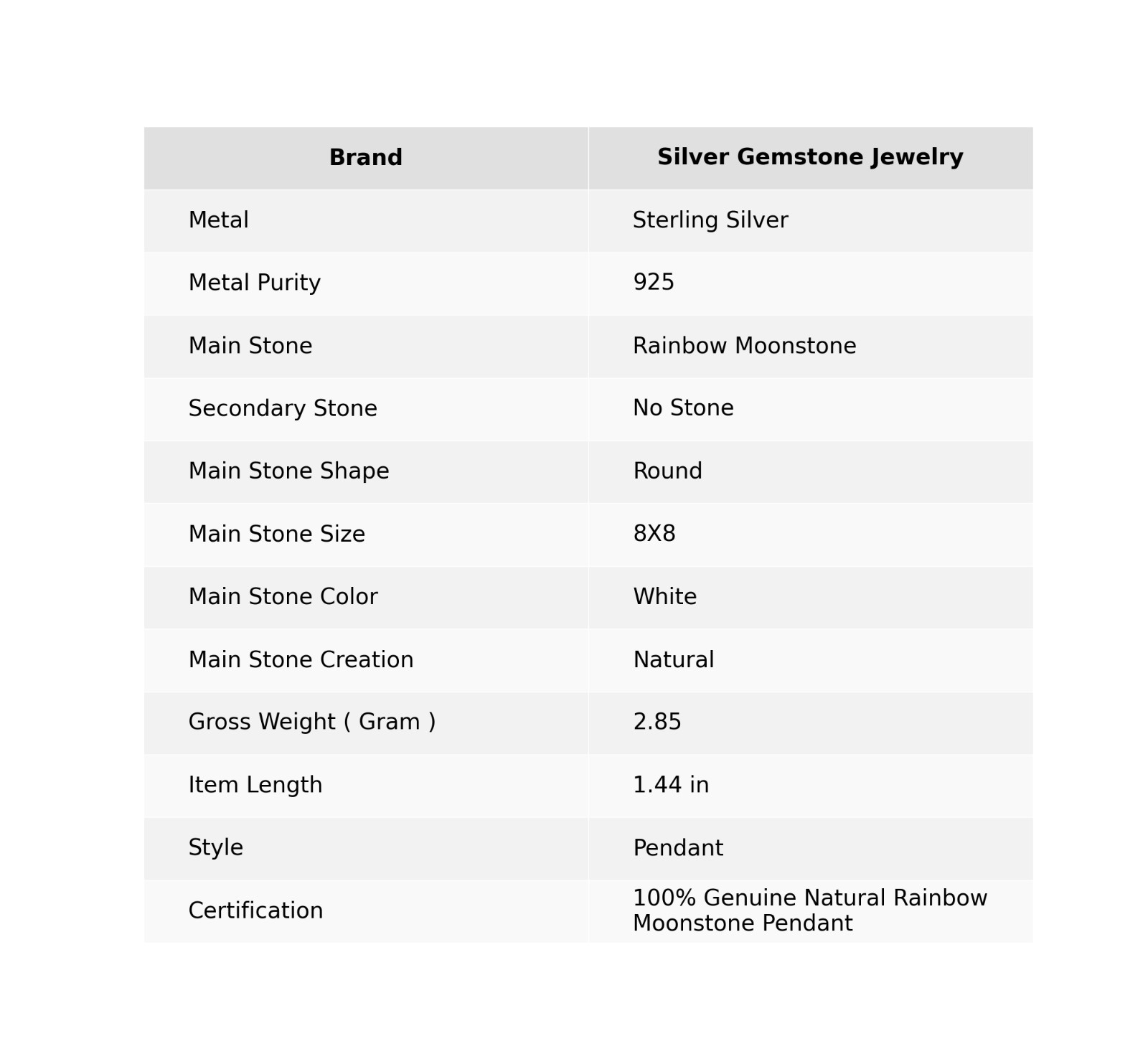 | Brand | Silver Gemstone Jewelry |
|---|---|
| Metal | Sterling Silver |
| Metal Purity | 925 |
| Main Stone | Rainbow Moonstone |
| Secondary Stone | No Stone |
| Main Stone Shape | Round |
| Main Stone Size | 8X8 |
| Main Stone Color | White |
| Main Stone Creation | Natural |
| Gross Weight ( Gram ) | 2.85 |
| Item Length | 1.44 in |
| Style | Pendant |
| Certification | 100% Genuine Natural Rainbow Moonstone Pendant |